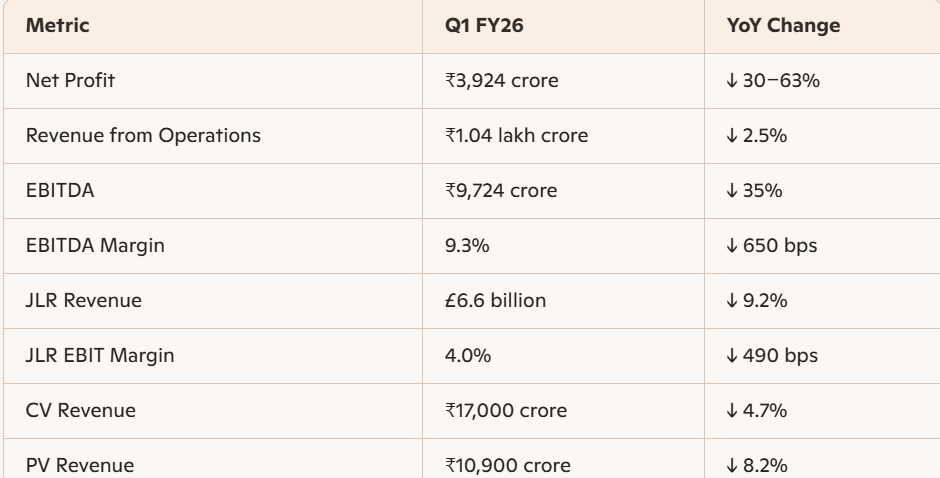 | Metric | Q1 FY26 | YoY Change |
|---|---|---|
| Net Profit | ₹3,924 crore | ↓ 30–63% |
| Revenue from Operations | ₹1.04 lakh crore | ↓ 2.5% |
| EBITDA | ₹9,724 crore | ↓ 35% |
| EBITDA Margin | 9.3% | ↓ 650 bps |
| JLR Revenue | £6.6 billion | ↓ 9.2% |
| JLR EBIT Margin | 4.0% | ↓ 490 bps |
| CV Revenue | ₹17,000 crore | ↓ 4.7% |
| PV Revenue | ₹10,900 crore | ↓ 8.2% |